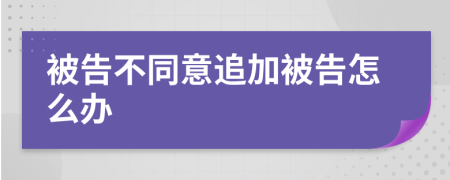 被告不同意追加被告怎么办